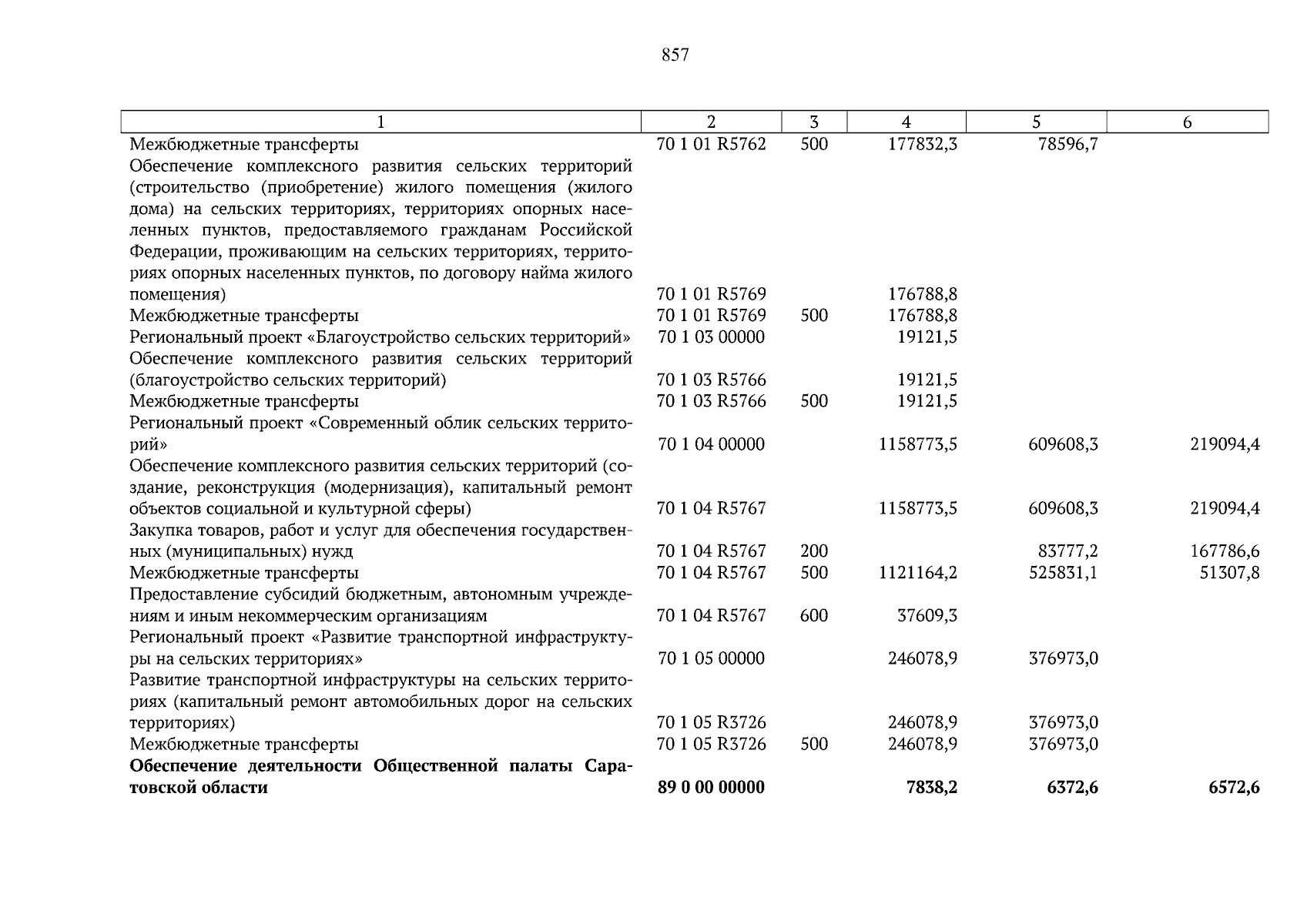 857

| 1 | 2 | 3 | 4 | 5 | 6 |
|---|---|---|---|---|---|
| Межбюджетные трансферты | 70 1 01 R5762 | 500 | 177832,3 | 78596,7 | |
| Обеспечение комплексного развития сельских территорий (строительство (приобретение) жилого помещения (жилого дома) на сельских территориях, территориях опорных населенных пунктов, предоставляемого гражданам Российской Федерации, проживающим на сельских территориях, территориях опорных населенных пунктов, по договору найма жилого помещения) | 70 1 01 R5769 | | 176788,8 | | |
| Межбюджетные трансферты | 70 1 01 R5769 | 500 | 176788,8 | | |
| Региональный проект «Благоустройство сельских территорий» | 70 1 03 00000 | | 19121,5 | | |
| Обеспечение комплексного развития сельских территорий (благоустройство сельских территорий) | 70 1 03 R5766 | | 19121,5 | | |
| Межбюджетные трансферты | 70 1 03 R5766 | 500 | 19121,5 | | |
| Региональный проект «Современный облик сельских территорий» | 70 1 04 00000 | | 1158773,5 | 609608,3 | 219094,4 |
| Обеспечение комплексного развития сельских территорий (создание, реконструкция (модернизация), капитальный ремонт объектов социальной и культурной сферы) | 70 1 04 R5767 | | 1158773,5 | 609608,3 | 219094,4 |
| Закупка товаров, работ и услуг для обеспечения государственных (муниципальных) нужд | 70 1 04 R5767 | 200 | | 83777,2 | 167786,6 |
| Межбюджетные трансферты | 70 1 04 R5767 | 500 | 1121164,2 | 525831,1 | 51307,8 |
| Предоставление субсидий бюджетным, автономным учреждениям и иным некоммерческим организациям | 70 1 04 R5767 | 600 | 37609,3 | | |
| Региональный проект «Развитие транспортной инфраструктуры на сельских территориях» | 70 1 05 00000 | | 246078,9 | 376973,0 | |
| Развитие транспортной инфраструктуры на сельских территориях (капитальный ремонт автомобильных дорог на сельских территориях) | 70 1 05 R3726 | | 246078,9 | 376973,0 | |
| Межбюджетные трансферты | 70 1 05 R3726 | 500 | 246078,9 | 376973,0 | |
| **Обеспечение деятельности Общественной палаты Саратовской области** | **89 0 00 00000** | | **7838,2** | **6372,6** | **6572,6** |